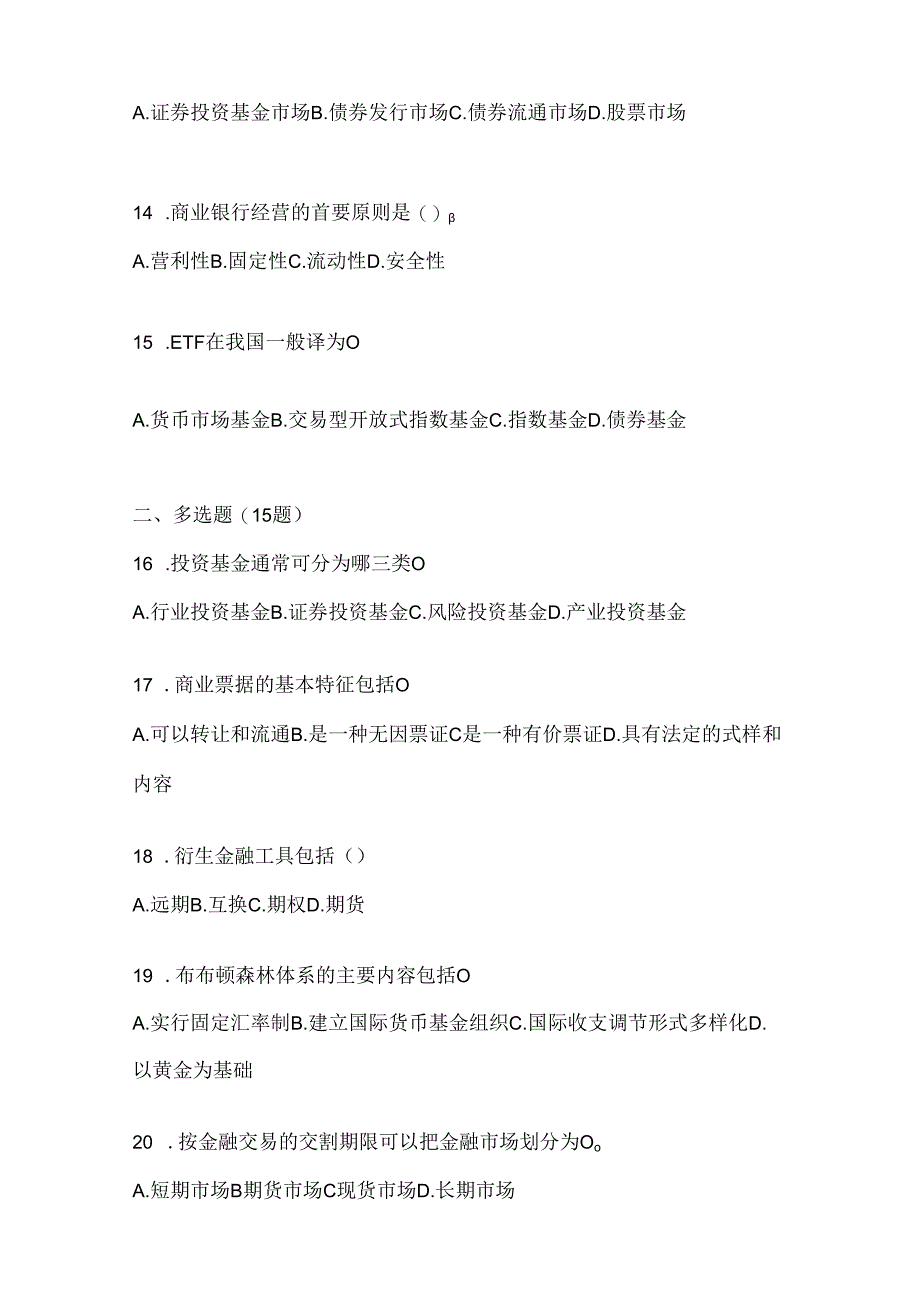 A.证券投资基金市场B.债券发行市场C.债券流通市场D.股票市场

14 .商业银行经营的首要原则是（）β

A.营利性B.固定性C.流动性D.安全性

15 .ETF在我国一般译为O

A.货币市场基金B.交易型开放式指数基金C.指数基金D.债券基金

二、多选题（15题）

16 .投资基金通常可分为哪三类O

A.行业投资基金B.证券投资基金C.风险投资基金D.产业投资基金

17 .商业票据的基本特征包括O

A.可以转让和流通B.是一种无因票证C是一种有价票证D.具有法定的式样和内容

18 .衍生金融工具包括（）

A.远期B.互换C.期权D.期货

19 .布布顿森林体系的主要内容包括O

A.实行固定汇率制B.建立国际货币基金组织C.国际收支调节形式多样化D.以黄金为基础

20 .按金融交易的交割期限可以把金融市场划分为O。

A.短期市场B期货市场C现货市场D.长期市场